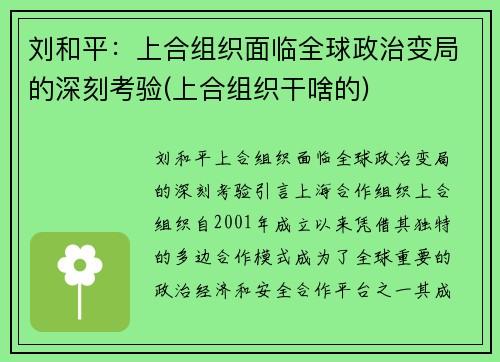 刘和平：上合组织面临全球政治变局的深刻考验(上合组织干啥的)

刘和平上合组织面临全球政治变局的深刻考验引言上海合作组织上合组织自2001年成立以来凭借其独特的多边合作模式成为了全球重要的政治经济和安全合作平台之一其成